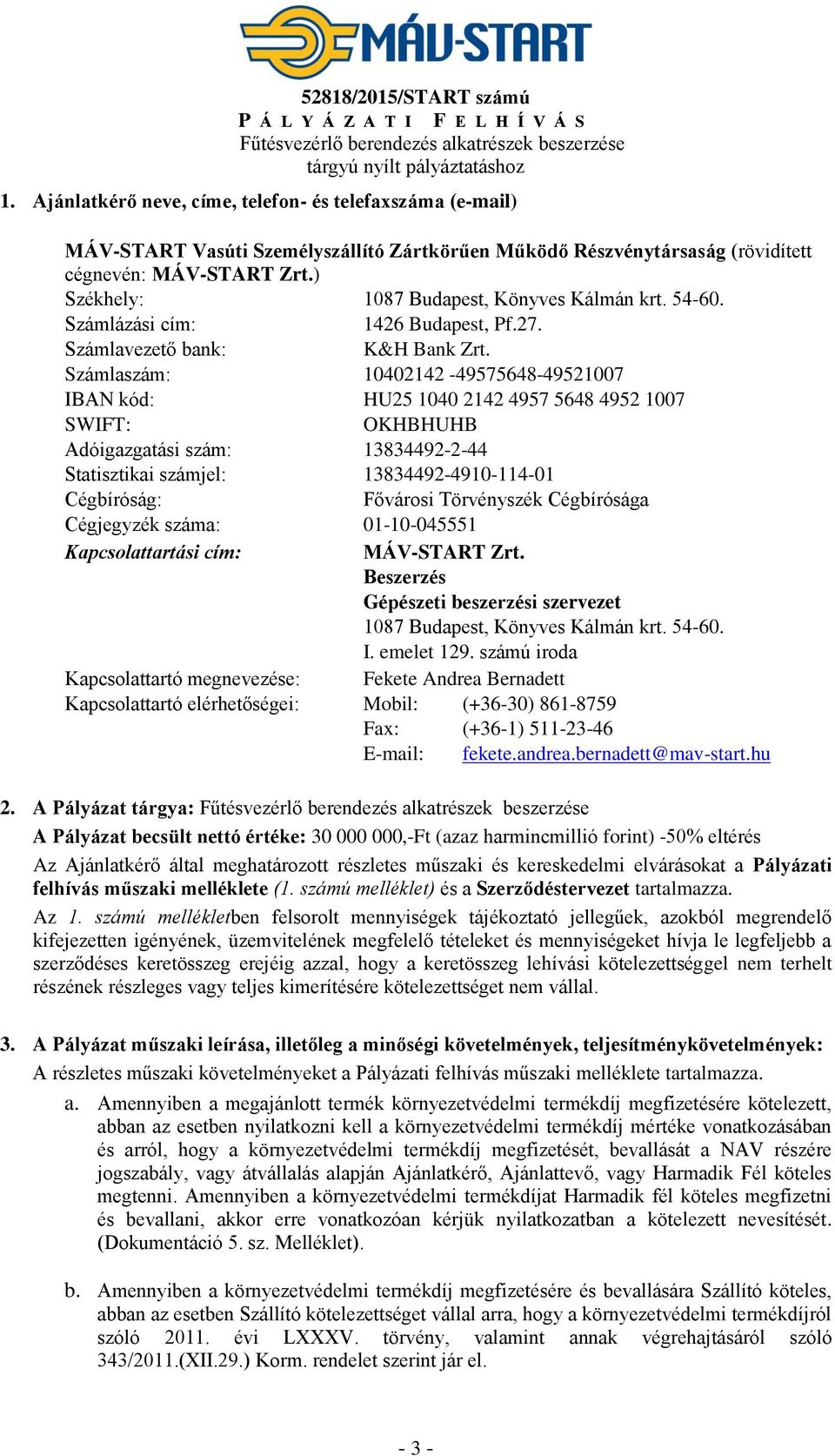 MÁV-START

52818/2015/START számú
PÁLYÁZATI FELHÍVÁS
Fűtésvezérlő berendezés alkatrészek beszerzése tárgyú nyílt pályáztatáshoz

1. Ajánlatkérő neve, címe, telefon- és telefaxszáma (e-mail)

MÁV-START Vasúti Személyszállító Zártkörűen Működő Részvénytársaság (rövidített cégnevén: MÁV-START Zrt.)

Székhely: 1087 Budapest, Könyves Kálmán krt. 54-60.
Számlázási cím: 1426 Budapest, Pf.27.
Számlavezető bank: K&H Bank Zrt.
Számlaszám: 10402142 -49575648-49521007
IBAN kód: HU25 1040 2142 4957 5648 4952 1007
SWIFT: OKHBHUHB
Adóigazgatási szám: 13834492-2-44
Statisztikai számjel: 13834492-4910-114-01
Cégbíróság: Fővárosi Törvényszék Cégbírósága
Cégjegyzék száma: 01-10-045551
Kapcsolattartási cím: MÁV-START Zrt.
Beszerzés
Gépészeti beszerzési szervezet
1087 Budapest, Könyves Kálmán krt. 54-60.
I. emelet 129. számú iroda
Kapcsolattartó megnevezése: Fekete Andrea Bernadett
Kapcsolattartó elérhetőségei: Mobil: (+36-30) 861-8759
Fax: (+36-1) 511-23-46
E-mail: fekete.andrea.bernadett@mav-start.hu

2. A Pályázat tárgya: Fűtésvezérlő berendezés alkatrészek beszerzése
A Pályázat becsült nettó értéke: 30 000 000,-Ft (azaz harmincmillió forint) -50% eltérés
Az Ajánlatkérő által meghatározott részletes műszaki és kereskedelmi elvárásokat a Pályázati felhívás műszaki melléklete (1. számú melléklet) és a Szerződéstervezet tartalmazza.
Az 1. számú mellékletben felsorolt mennyiségek tájékoztató jellegűek, azokból megrendelő kifejezetten igényének, üzemvitelének megfelelő tételeket és mennyiségeket hívja le legfeljebb a szerződéses keretösszeg erejéig azzal, hogy a keretösszeg lehívási kötelezettséggel nem terhelt részének részleges vagy teljes kimerítésére kötelezettséget nem vállal.

3. A Pályázat műszaki leírása, illetőleg a minőségi követelmények, teljesítménykövetelmények:
A részletes műszaki követelményeket a Pályázati felhívás műszaki melléklete tartalmazza.
a. Amennyiben a megajánlott termék környezetvédelmi termékdíj megfizetésére kötelezett, abban az esetben nyilatkozni kell a környezetvédelmi termékdíj mértéke vonatkozásában és arról, hogy a környezetvédelmi termékdíj megfizetését, bevallását a NAV részére jogszabály, vagy átvállalás alapján Ajánlatkérő, Ajánlattevő, vagy Harmadik Fél köteles megtenni. Amennyiben a környezetvédelmi termékdíjat Harmadik fél köteles megfizetni és bevallani, akkor erre vonatkozóan kérjük nyilatkozatban a kötelezett nevesítését. (Dokumentáció 5. sz. Melléklet).

b. Amennyiben a környezetvédelmi termékdíj megfizetésére és bevallására Szállító köteles, abban az esetben Szállító kötelezettséget vállal arra, hogy a környezetvédelmi termékdíjról szóló 2011. évi LXXXV. törvény, valamint annak végrehajtásáról szóló 343/2011.(XII.29.) Korm. rendelet szerint jár el.

- 3 -